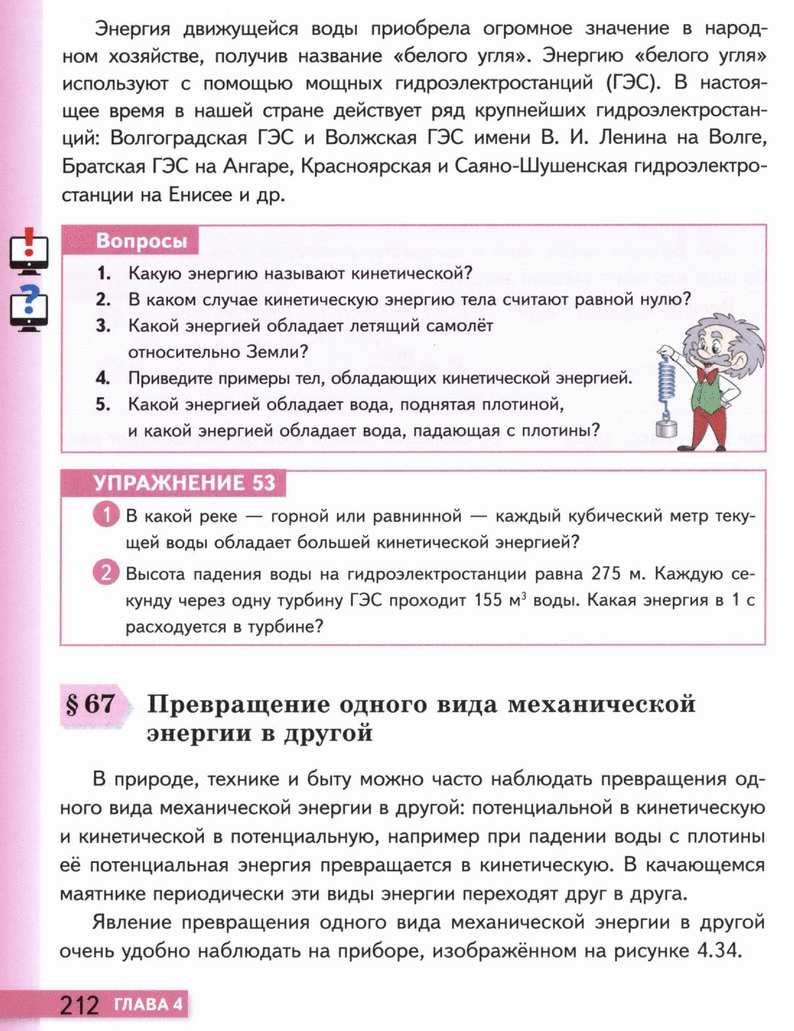 Энергия движущейся воды приобрела огромное значение в народном хозяйстве, получив название «белого угля». Энергию «белого угля» используют с помощью мощных гидроэлектростанций (ГЭС). В настоящее время в нашей стране действует ряд крупнейших гидроэлектростанций: Волгоградская ГЭС и Волжская ГЭС имени В. И. Ленина на Волге, Братская ГЭС на Ангаре, Красноярская и Саяно-Шушенская гидроэлектростанции на Енисее и др.

Вопросы

1. Какую энергию называют кинетической?
2. В каком случае кинетическую энергию тела считают равной нулю?
3. Какой энергией обладает летящий самолёт относительно Земли?
4. Приведите примеры тел, обладающих кинетической энергией.
5. Какой энергией обладает вода, поднятая плотиной, и какой энергией обладает вода, падающая с плотины?

УПРАЖНЕНИЕ 53

1 В какой реке — горной или равнинной — каждый кубический метр текущей воды обладает большей кинетической энергией?

2 Высота падения воды на гидроэлектростанции равна 275 м. Каждую секунду через одну турбину ГЭС проходит 155 м$^3$ воды. Какая энергия в 1 с расходуется в турбине?

§ 67 Превращение одного вида механической энергии в другой

В природе, технике и быту можно часто наблюдать превращения одного вида механической энергии в другой: потенциальной в кинетическую и кинетической в потенциальную, например при падении воды с плотины её потенциальная энергия превращается в кинетическую. В качающемся маятнике периодически эти виды энергии переходят друг в друга.

Явление превращения одного вида механической энергии в другой очень удобно наблюдать на приборе, изображённом на рисунке 4.34.

212 ГЛАВА 4